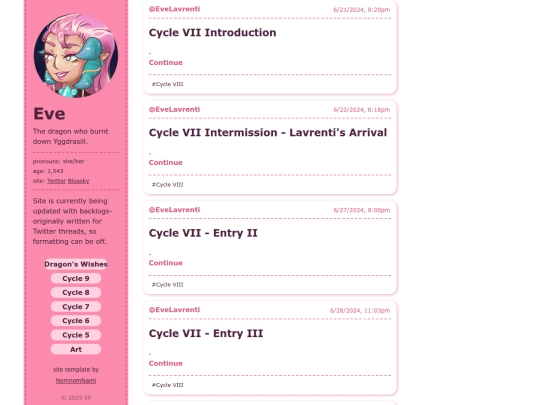 Eve

The dragon who burnt down Yggdrasill.

pronouns: she/her
age: 1,543
site: Twitter Bluesky

Site is currently being updated with backlogs- originally written for Twitter threads, so formatting can be off.

Dragon's Wishes
Cycle 9
Cycle 8
Cycle 7
Cycle 6
Cycle 5
Art

site template by NomnomNami

© 2025 Eli

@EveLavrenti 6/21/2024, 8:20pm

Cycle VII Introduction

-
Continue

#Cycle VIII

@EveLavrenti 6/22/2024, 8:16pm

Cycle VII Intermission - Lavrenti's Arrival

-
Continue

#Cycle VIII

@EveLavrenti 6/27/2024, 8:00pm

Cycle VII - Entry II

-
Continue

#Cycle VIII

@EveLavrenti 6/28/2024, 11:03pm

Cycle VII - Entry III

-
Continue

#Cycle VIII